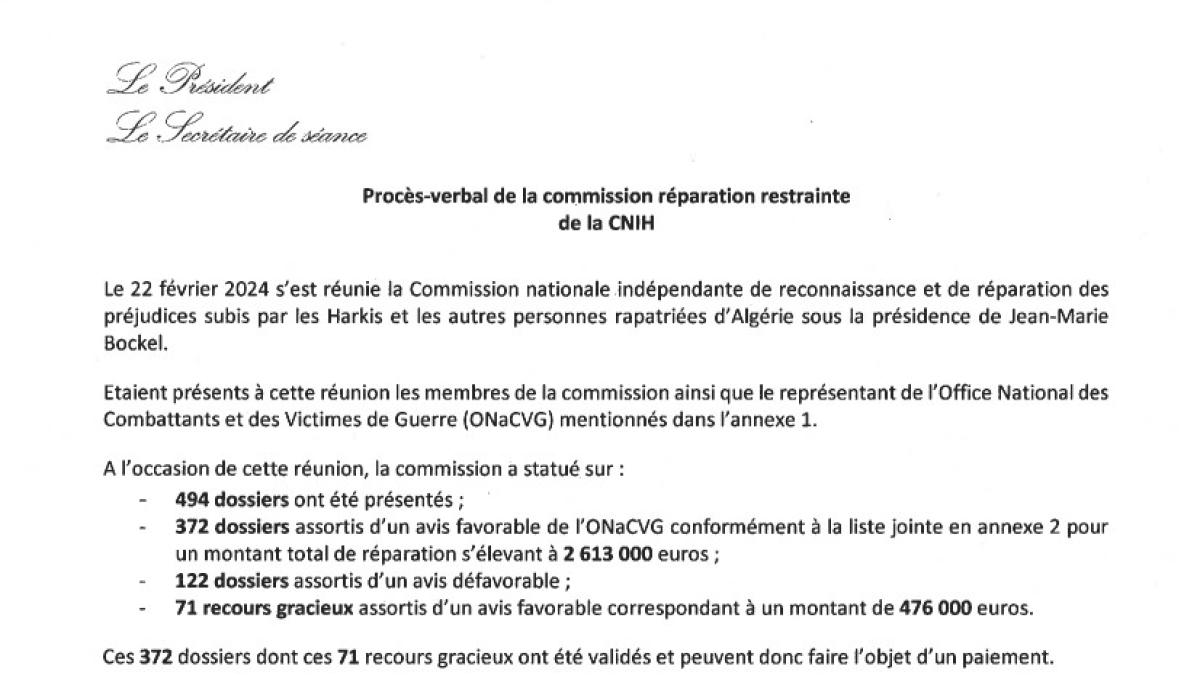 Le Président
Le Secrétaire de séance

Procès-verbal de la commission réparation restrainte
de la CNIH

Le 22 février 2024 s'est réunie la Commission nationale indépendante de reconnaissance et de réparation des préjudices subis par les Harkis et les autres personnes rapatriées d'Algérie sous la présidence de Jean-Marie Bockel.

Etaient présents à cette réunion les membres de la commission ainsi que le représentant de l'Office National des Combattants et des Victimes de Guerre (ONaCVG) mentionnés dans l'annexe 1.

A l'occasion de cette réunion, la commission a statué sur :
- 494 dossiers ont été présentés ;
- 372 dossiers assortis d'un avis favorable de l'ONaCVG conformément à la liste jointe en annexe 2 pour un montant total de réparation s'élevant à 2 613 000 euros ;
- 122 dossiers assortis d'un avis défavorable ;
- 71 recours gracieux assortis d'un avis favorable correspondant à un montant de 476 000 euros.

Ces 372 dossiers dont ces 71 recours gracieux ont été validés et peuvent donc faire l'objet d'un paiement.